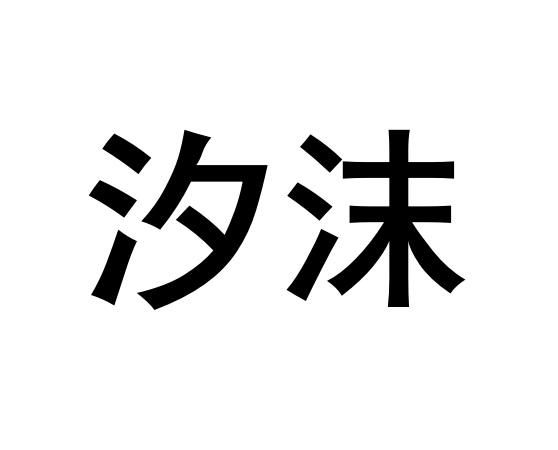 汐沫